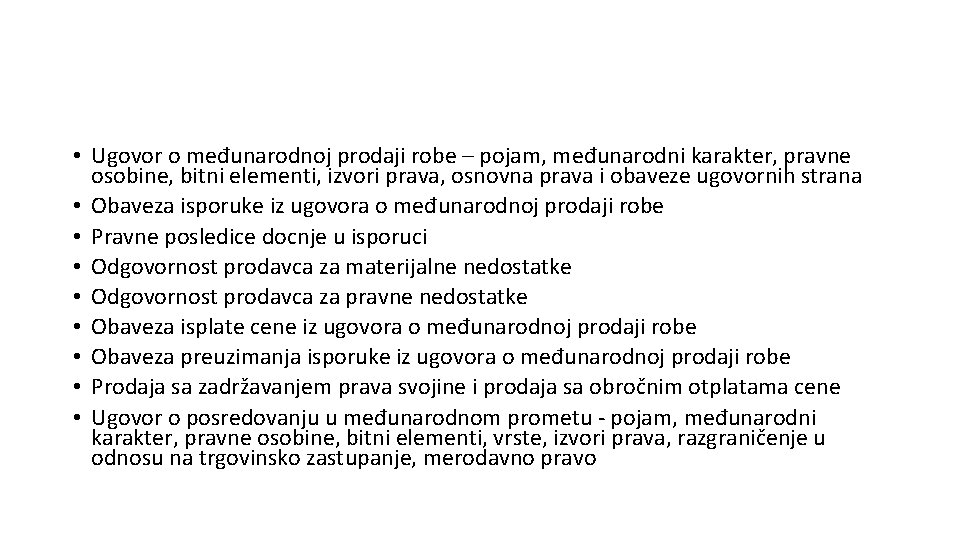 • Ugovor o međunarodnoj prodaji robe – pojam, međunarodni karakter, pravne osobine, bitni elementi, izvori prava, osnovna prava i obaveze ugovornih strana
• Obaveza isporuke iz ugovora o međunarodnoj prodaji robe
• Pravne posledice docnje u isporuci
• Odgovornost prodavca za materijalne nedostatke
• Odgovornost prodavca za pravne nedostatke
• Obaveza isplate cene iz ugovora o međunarodnoj prodaji robe
• Obaveza preuzimanja isporuke iz ugovora o međunarodnoj prodaji robe
• Prodaja sa zadržavanjem prava svojine i prodaja sa obročnim otplatama cene
• Ugovor o posredovanju u međunarodnom prometu - pojam, međunarodni karakter, pravne osobine, bitni elementi, vrste, izvori prava, razgraničenje u odnosu na trgovinsko zastupanje, merodavno pravo